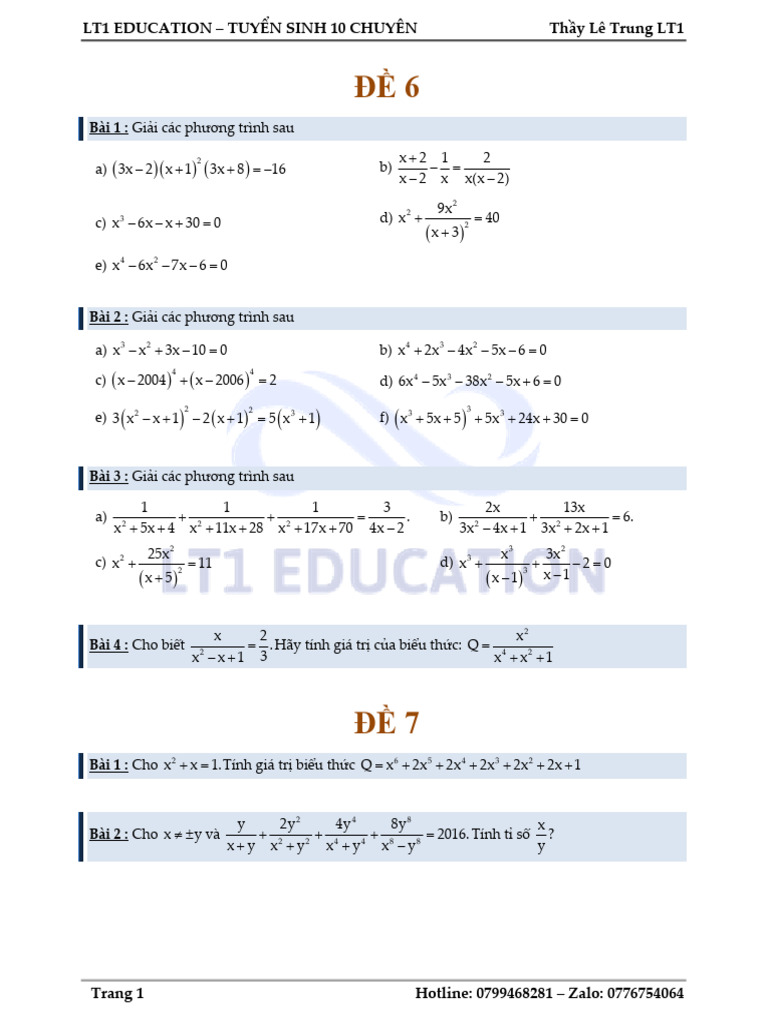 LT1 EDUCATION – TUYỂN SINH 10 CHUYÊN

Thầy Lê Trung LT1

ĐỀ 6

Bài 1 : Giải các phương trình sau

a) $(3x-2)(x+1)^2(3x+8)=-16$

b) $\frac{x+2}{x-2}-\frac{1}{x}=\frac{2}{x(x-2)}$

c) $x^3-6x-x+30=0$

d) $x^2+\frac{9x^2}{(x+3)^2}=40$

e) $x^4-6x^2-7x-6=0$

Bài 2 : Giải các phương trình sau

a) $x^3-x^2+3x-10=0$

b) $x^4+2x^3-4x^2-5x-6=0$

c) $(x-2004)^4+(x-2006)^4=2$

d) $6x^4-5x^3-38x^2-5x+6=0$

e) $3(x^2-x+1)^2-2(x+1)^2=5(x^3+1)$

f) $(x^3+5x+5)^3+5x^3+24x+30=0$

Bài 3 : Giải các phương trình sau

a) $\frac{1}{x^2+5x+4}+\frac{1}{x^2+11x+28}+\frac{1}{x^2+17x+70}=\frac{3}{4x-2}$.

b) $\frac{2x}{3x^2-4x+1}+\frac{13x}{3x^2+2x+1}=6$.

c) $x^2+\frac{25x^2}{(x+5)^2}=11$

d) $x^3+\frac{x^3}{(x-1)^3}+\frac{3x^2}{x-1}-2=0$

LT1 EDUCATION

Bài 4 : Cho biết $\frac{x}{x^2-x+1}=\frac{2}{3}$. Hãy tính giá trị của biểu thức: $Q=\frac{x^2}{x^4+x^2+1}$

ĐỀ 7

Bài 1 : Cho $x^2+x=1$. Tính giá trị biểu thức $Q=x^6+2x^5+2x^4+2x^3+2x^2+2x+1$

Bài 2 : Cho $x\neq\pm y$ và $\frac{y}{x+y}+\frac{2y^2}{x^2+y^2}+\frac{4y^4}{x^4+y^4}+\frac{8y^8}{x^8-y^8}=2016$. Tính tỉ số $\frac{x}{y}$?

Trang 1

Hotline: 0799468281 – Zalo: 0776754064